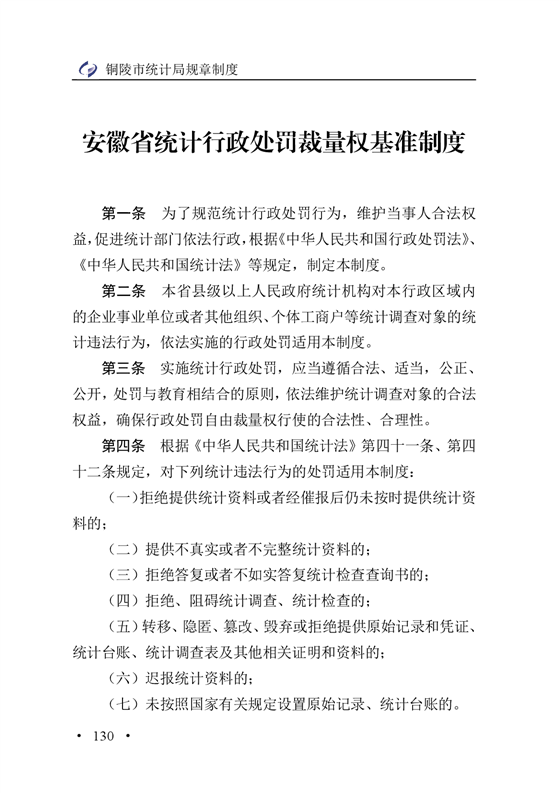 铜陵市统计局规章制度

安徽省统计行政处罚裁量权基准制度

第一条　为了规范统计行政处罚行为，维护当事人合法权益，促进统计部门依法行政，根据《中华人民共和国行政处罚法》、《中华人民共和国统计法》等规定，制定本制度。

第二条　本省县级以上人民政府统计机构对本行政区域内的企业事业单位或者其他组织、个体工商户等统计调查对象的统计违法行为，依法实施的行政处罚适用本制度。

第三条　实施统计行政处罚，应当遵循合法、适当，公正、公开，处罚与教育相结合的原则，依法维护统计调查对象的合法权益，确保行政处罚自由裁量权行使的合法性、合理性。

第四条　根据《中华人民共和国统计法》第四十一条、第四十二条规定，对下列统计违法行为的处罚适用本制度：

（一）拒绝提供统计资料或者经催报后仍未按时提供统计资料的；

（二）提供不真实或者不完整统计资料的；

（三）拒绝答复或者不如实答复统计检查查询书的；

（四）拒绝、阻碍统计调查、统计检查的；

（五）转移、隐匿、篡改、毁弃或拒绝提供原始记录和凭证、统计台账、统计调查表及其他相关证明和资料的；

（六）迟报统计资料的；

（七）未按照国家有关规定设置原始记录、统计台账的。

· 130 ·